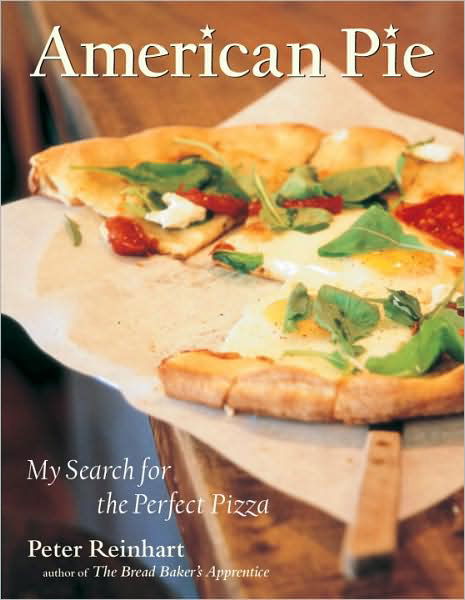 American Pie

My Search for the Perfect Pizza

Peter Reinhart
author of The Bread Baker's Apprentice